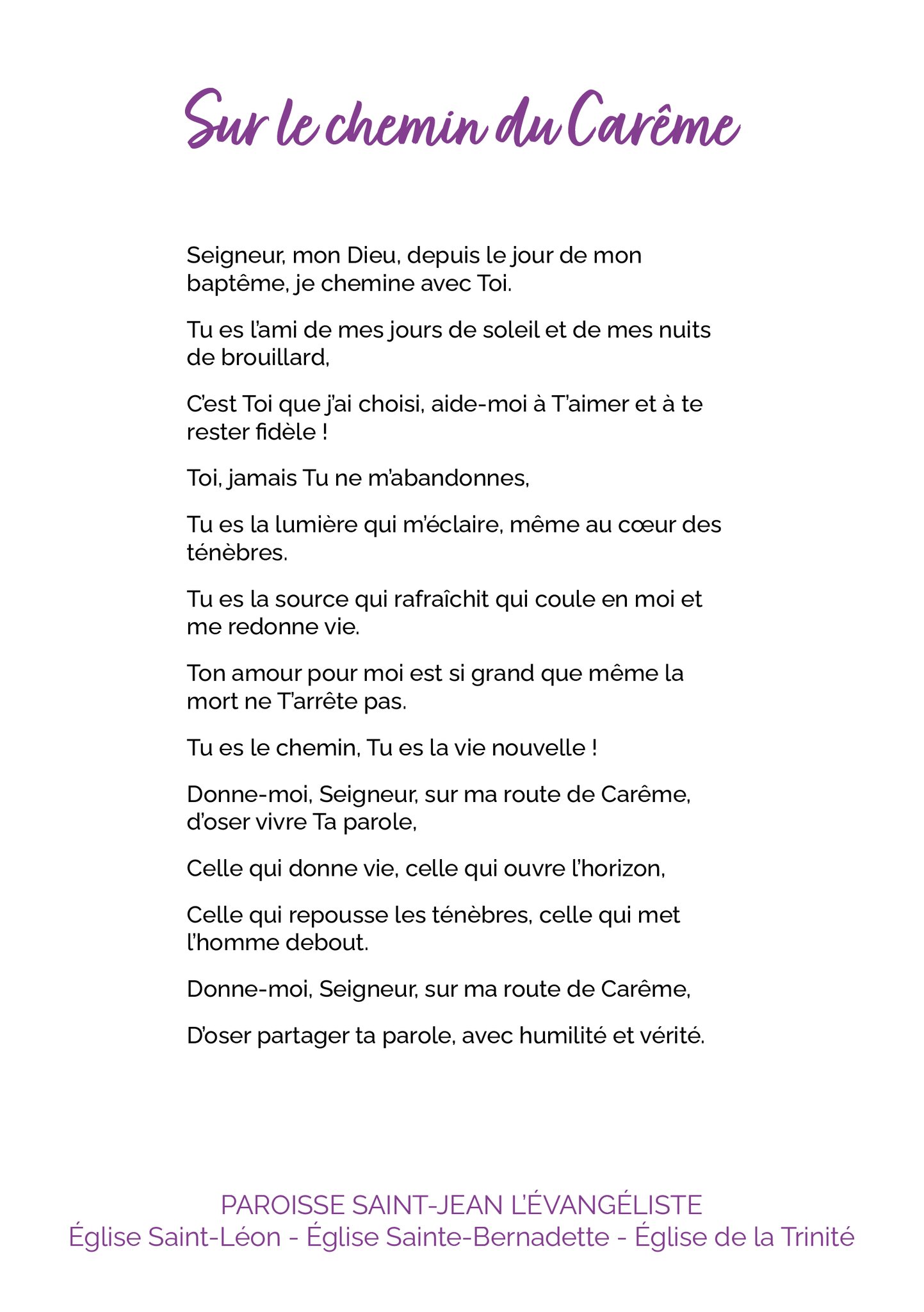 Sur le chemin du Carême

Seigneur, mon Dieu, depuis le jour de mon baptême, je chemine avec Toi.

Tu es l'ami de mes jours de soleil et de mes nuits de brouillard,

C'est Toi que j'ai choisi, aide-moi à T'aimer et à te rester fidèle !

Toi, jamais Tu ne m'abandonnes,

Tu es la lumière qui m'éclaire, même au cœur des ténèbres.

Tu es la source qui rafraîchit qui coule en moi et me redonne vie.

Ton amour pour moi est si grand que même la mort ne T'arrête pas.

Tu es le chemin, Tu es la vie nouvelle !

Donne-moi, Seigneur, sur ma route de Carême, d'oser vivre Ta parole,

Celle qui donne vie, celle qui ouvre l'horizon,

Celle qui repousse les ténèbres, celle qui met l'homme debout.

Donne-moi, Seigneur, sur ma route de Carême,

D'oser partager ta parole, avec humilité et vérité.

PAROISSE SAINT-JEAN L'ÉVANGÉLISTE
Église Saint-Léon - Église Sainte-Bernadette - Église de la Trinité